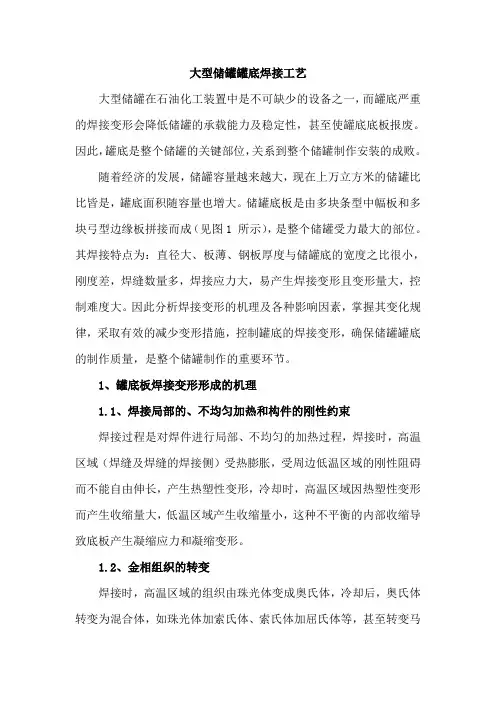 大型储罐罐底焊接工艺

大型储罐在石油化工装置中是不可缺少的设备之一，而罐底严重的焊接变形会降低储罐的承载能力及稳定性，甚至使罐底底板报废。因此，罐底是整个储罐的关键部位，关系到整个储罐制作安装的成败。

随着经济的发展，储罐容量越来越大，现在上万立方米的储罐比比皆是，罐底面积随容量也增大。储罐底板是由多块条型中幅板和多块弓型边缘板拼接而成（见图1 所示），是整个储罐受力最大的部位。其焊接特点为：直径大、板薄、钢板厚度与储罐底的宽度之比很小，刚度差，焊缝数量多，焊接应力大，易产生焊接变形且变形量大，控制难度大。因此分析焊接变形的机理及各种影响因素，掌握其变化规律，采取有效的减少变形措施，控制罐底的焊接变形，确保储罐罐底的制作质量，是整个储罐制作的重要环节。

1、罐底板焊接变形形成的机理

1.1、焊接局部的、不均匀加热和构件的刚性约束

焊接过程是对焊件进行局部、不均匀的加热过程，焊接时，高温区域（焊缝及焊缝的焊接侧）受热膨胀，受周边低温区域的刚性阻碍而不能自由伸长，产生热塑性变形，冷却时，高温区域因热塑性变形而产生收缩量大，低温区域产生收缩量小，这种不平衡的内部收缩导致底板产生凝缩应力和凝缩变形。

1.2、金相组织的转变

焊接时，高温区域的组织由珠光体变成奥氏体，冷却后，奥氏体转变为混合体，如珠光体加索氏体、索氏体加屈氏体等，甚至转变马